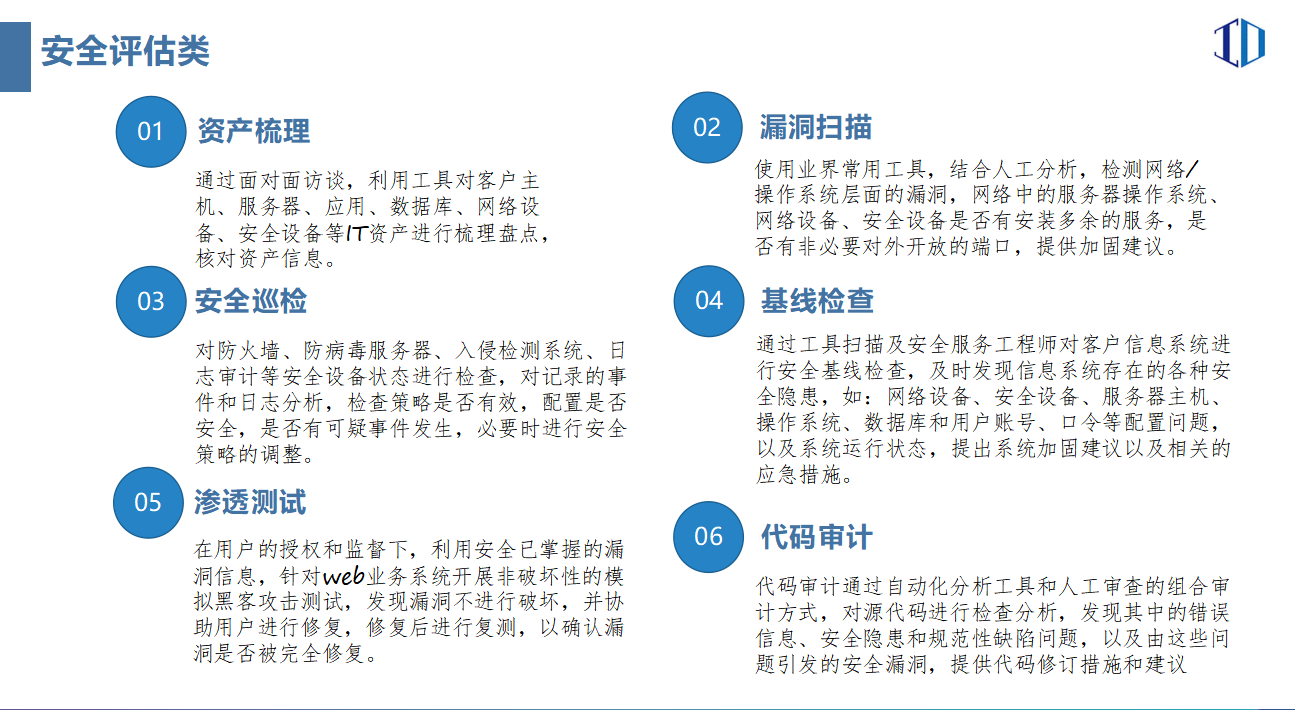 安全评估类

01 资产梳理

通过面对面访谈，利用工具对客户主机、服务器、应用、数据库、网络设备、安全设备等IT资产进行梳理盘点，核对资产信息。

03 安全巡检

对防火墙、防病毒服务器、入侵检测系统、日志审计等安全设备状态进行检查，对记录的事件和日志分析，检查策略是否有效，配置是否安全，是否有可疑事件发生，必要时进行安全策略的调整。

05 渗透测试

在用户的授权和监督下，利用安全已掌握的漏洞信息，针对web业务系统开展非破坏性的模拟黑客攻击测试，发现漏洞不进行破坏，并协助用户进行修复，修复后进行复测，以确认漏洞是否被完全修复。

02 漏洞扫描

使用业界常用工具，结合人工分析，检测网络/操作系统层面的漏洞，网络中的服务器操作系统、网络设备、安全设备是否有安装多余的服务，是否有非必要对外开放的端口，提供加固建议。

04 基线检查

通过工具扫描及安全服务工程师对客户信息系统进行安全基线检查，及时发现信息系统存在的各种安全隐患，如：网络设备、安全设备、服务器主机、操作系统、数据库和用户账号、口令等配置问题，以及系统运行状态，提出系统加固建议以及相关的应急措施。

06 代码审计

代码审计通过自动化分析工具和人工审查的组合审计方式，对源代码进行检查分析，发现其中的错误信息、安全隐患和规范性缺陷问题，以及由这些问题引发的安全漏洞，提供代码修订措施和建议